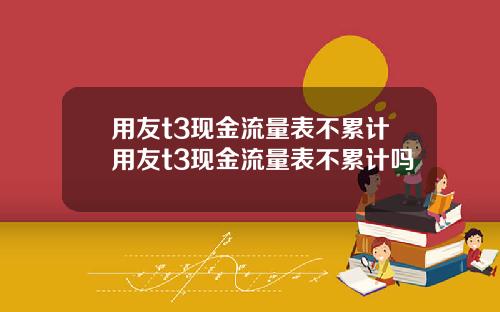 用友t3现金流量表不累计
用友t3现金流量表不累计吗